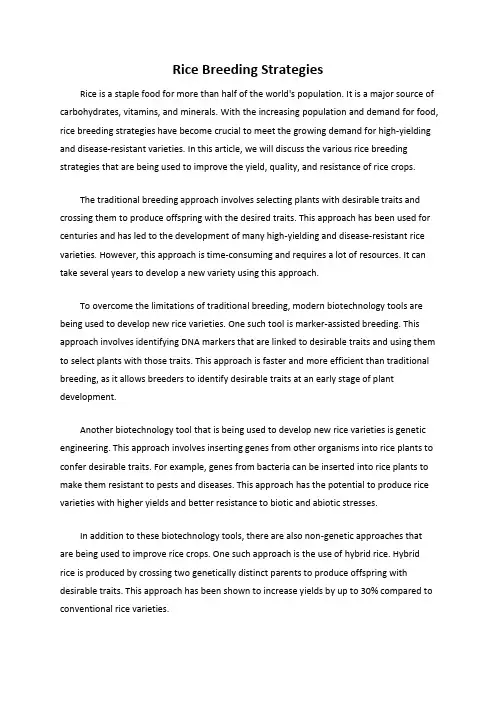 Rice Breeding Strategies

Rice is a staple food for more than half of the world's population. It is a major source of carbohydrates, vitamins, and minerals. With the increasing population and demand for food, rice breeding strategies have become crucial to meet the growing demand for high-yielding and disease-resistant varieties. In this article, we will discuss the various rice breeding strategies that are being used to improve the yield, quality, and resistance of rice crops.

The traditional breeding approach involves selecting plants with desirable traits and crossing them to produce offspring with the desired traits. This approach has been used for centuries and has led to the development of many high-yielding and disease-resistant rice varieties. However, this approach is time-consuming and requires a lot of resources. It can take several years to develop a new variety using this approach.

To overcome the limitations of traditional breeding, modern biotechnology tools are being used to develop new rice varieties. One such tool is marker-assisted breeding. This approach involves identifying DNA markers that are linked to desirable traits and using them to select plants with those traits. This approach is faster and more efficient than traditional breeding, as it allows breeders to identify desirable traits at an early stage of plant development.

Another biotechnology tool that is being used to develop new rice varieties is genetic engineering. This approach involves inserting genes from other organisms into rice plants to confer desirable traits. For example, genes from bacteria can be inserted into rice plants to make them resistant to pests and diseases. This approach has the potential to produce rice varieties with higher yields and better resistance to biotic and abiotic stresses.

In addition to these biotechnology tools, there are also non-genetic approaches that are being used to improve rice crops. One such approach is the use of hybrid rice. Hybrid rice is produced by crossing two genetically distinct parents to produce offspring with desirable traits. This approach has been shown to increase yields by up to 30% compared to conventional rice varieties.